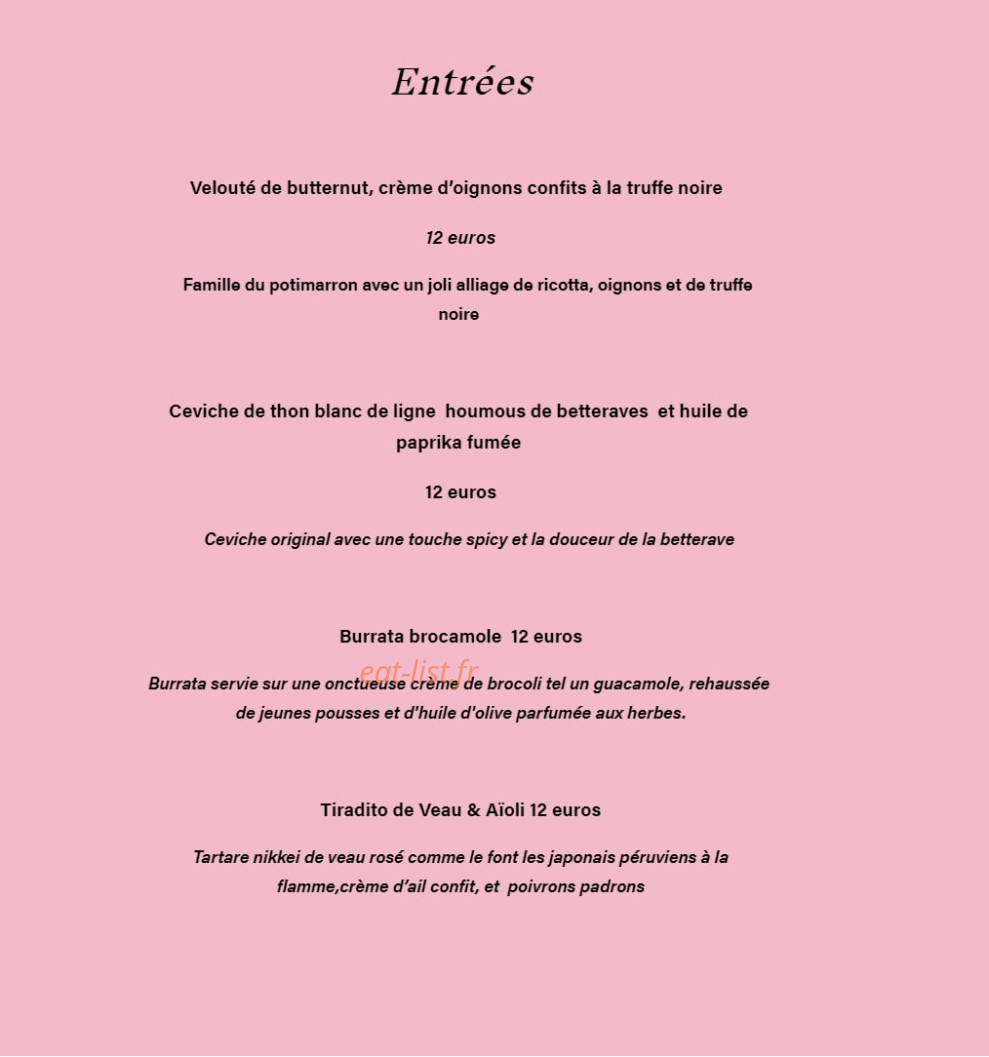 Entrées

Velouté de butternut, crème d'oignons confits à la truffe noire

12 euros

Famille du potimarron avec un joli alliage de ricotta, oignons et de truffe noire

Ceviche de thon blanc de ligne  houmous de betteraves  et huile de paprika fumée

12 euros

Ceviche original avec une touche spicy et la douceur de la betterave

Burrata brocamole  12 euros

Burrata servie sur une onctueuse crème de brocoli tel un guacamole, rehaussée de jeunes pousses et d'huile d'olive parfumée aux herbes.

Tiradito de Veau & Aïoli 12 euros

Tartare nikkei de veau rosé comme le font les japonais péruviens à la flamme,crème d'ail confit, et  poivrons padrons

eat-list.fr